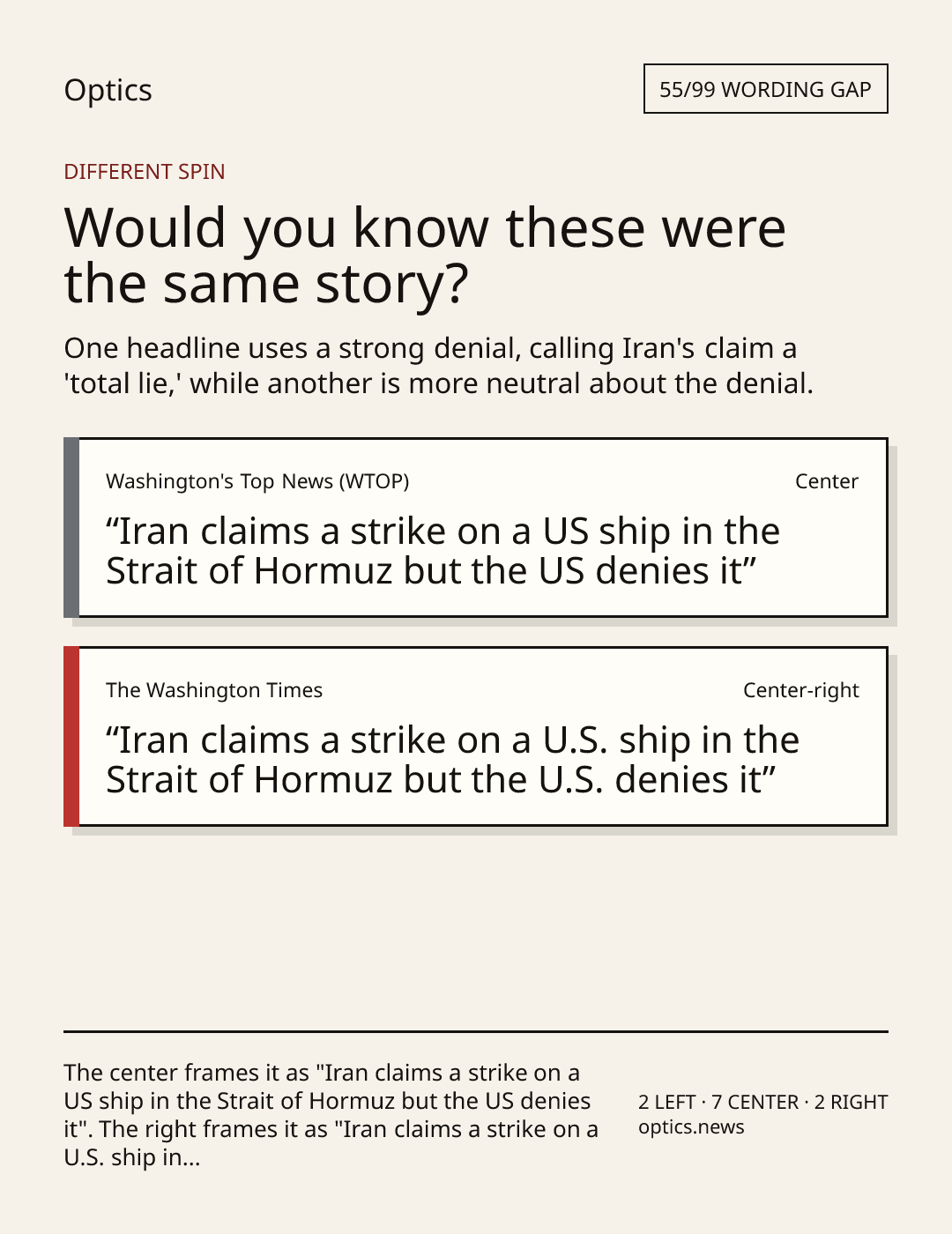 Optics

55/99 WORDING GAP

DIFFERENT SPIN

Would you know these were the same story?

One headline uses a strong denial, calling Iran's claim a 'total lie,' while another is more neutral about the denial.

Washington's Top News (WTOP)

Center

"Iran claims a strike on a US ship in the Strait of Hormuz but the US denies it"

The Washington Times

Center-right

"Iran claims a strike on a U.S. ship in the Strait of Hormuz but the U.S. denies it"

The center frames it as "Iran claims a strike on a US ship in the Strait of Hormuz but the US denies it". The right frames it as "Iran claims a strike on a U.S. ship in...

2 LEFT · 7 CENTER · 2 RIGHT
optics.news